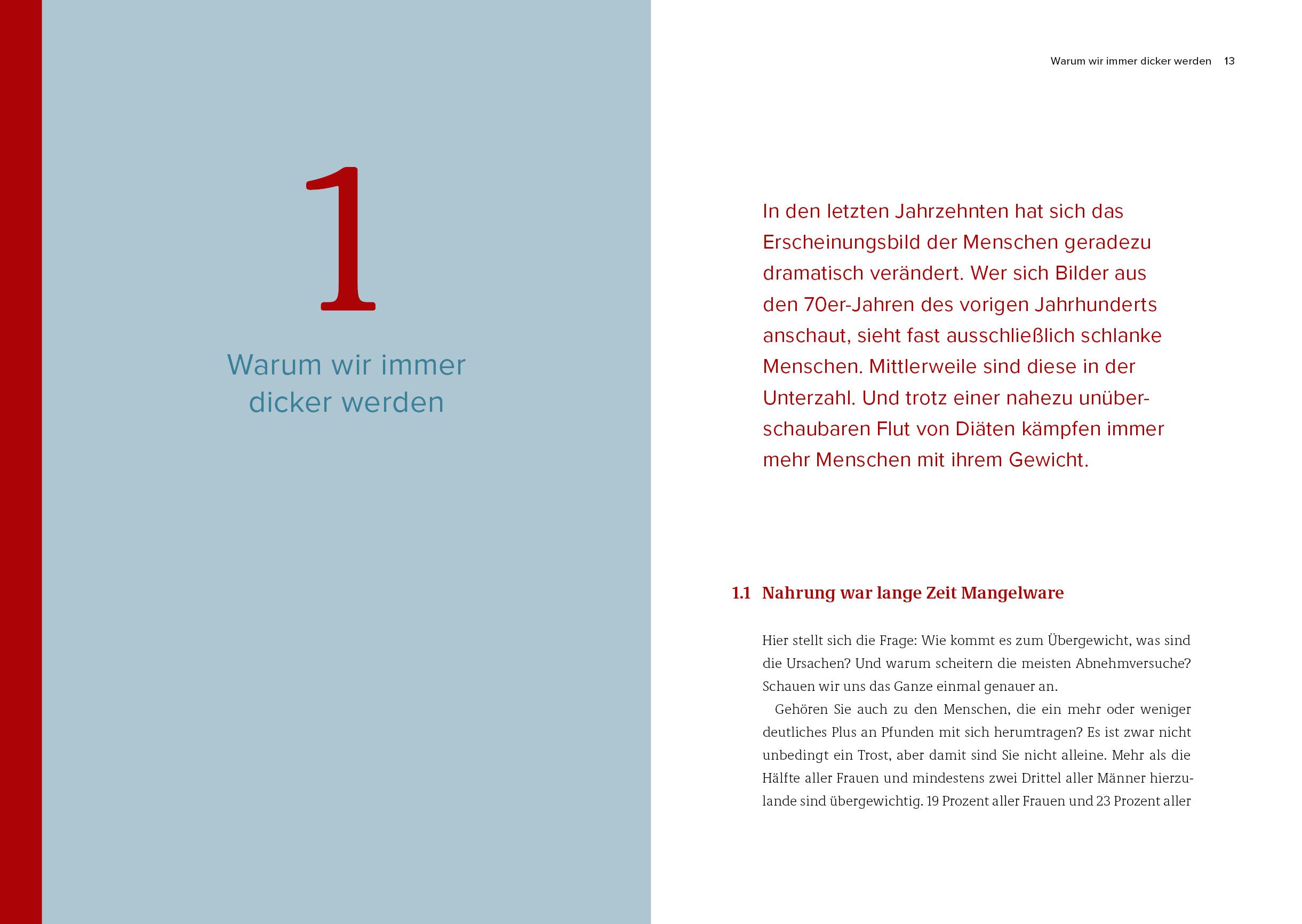 1

Warum wir immer dicker werden

Warum wir immer dicker werden 13

In den letzten Jahrzehnten hat sich das Erscheinungsbild der Menschen geradezu dramatisch verändert. Wer sich Bilder aus den 70er-Jahren des vorigen Jahrhunderts anschaut, sieht fast ausschließlich schlanke Menschen. Mittlerweile sind diese in der Unterzahl. Und trotz einer nahezu unüberschaubaren Flut von Diäten kämpfen immer mehr Menschen mit ihrem Gewicht.

1.1 Nahrung war lange Zeit Mangelware

Hier stellt sich die Frage: Wie kommt es zum Übergewicht, was sind die Ursachen? Und warum scheitern die meisten Abnehmversuche? Schauen wir uns das Ganze einmal genauer an.

Gehören Sie auch zu den Menschen, die ein mehr oder weniger deutliches Plus an Pfunden mit sich herumtragen? Es ist zwar nicht unbedingt ein Trost, aber damit sind Sie nicht alleine. Mehr als die Hälfte aller Frauen und mindestens zwei Drittel aller Männer hierzulande sind übergewichtig. 19 Prozent aller Frauen und 23 Prozent aller